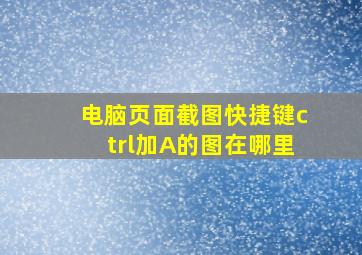 电脑页面截图快捷键ctrl加A的图在哪里